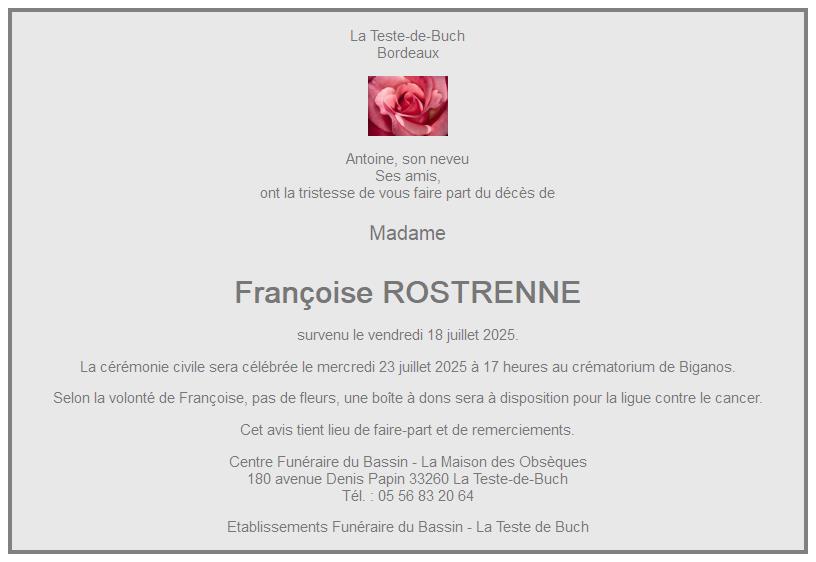 La Teste-de-Buch
Bordeaux

Antoine, son neveu
Ses amis,
ont la tristesse de vous faire part du décès de

Madame

Françoise ROSTRENNE

survenu le vendredi 18 juillet 2025.

La cérémonie civile sera célébrée le mercredi 23 juillet 2025 à 17 heures au crématorium de Biganos.

Selon la volonté de Françoise, pas de fleurs, une boîte à dons sera à disposition pour la ligue contre le cancer.

Cet avis tient lieu de faire-part et de remerciements.

Centre Funéraire du Bassin - La Maison des Obsèques
180 avenue Denis Papin 33260 La Teste-de-Buch
Tél. : 05 56 83 20 64

Etablissements Funéraire du Bassin - La Teste de Buch